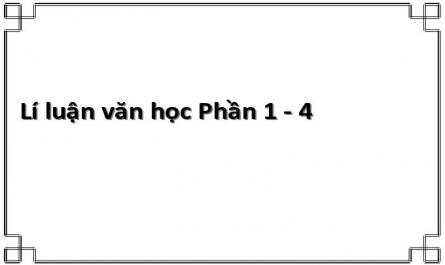 Lí luận văn học Phần 1 - 4